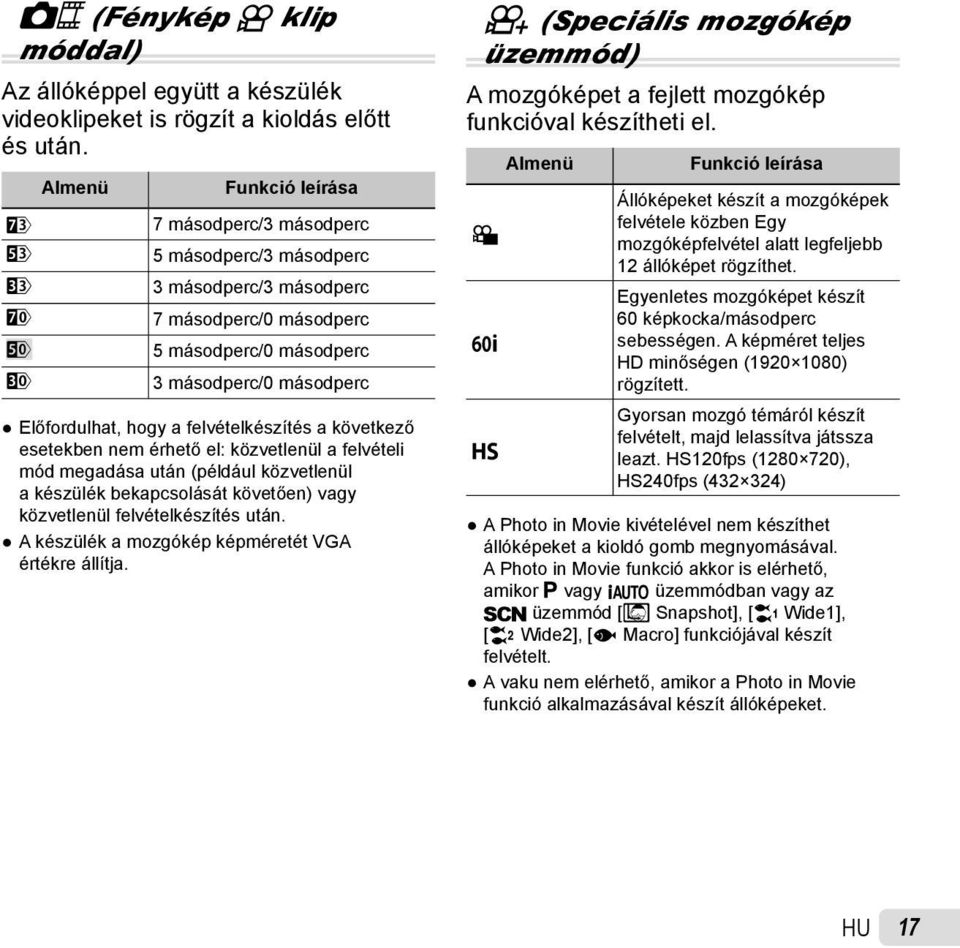 (Fénykép klip móddal)

Az állóképpel együtt a készülék videoklipeket is rögzít a kioldás előtt és után.

| Almenü | Funkció leírása |
|---|---|
| 73 | 7 másodperc/3 másodperc |
| 53 | 5 másodperc/3 másodperc |
| 33 | 3 másodperc/3 másodperc |
| 70 | 7 másodperc/0 másodperc |
| 50 | 5 másodperc/0 másodperc |
| 30 | 3 másodperc/0 másodperc |

● Előfordulhat, hogy a felvételkészítés a következő esetekben nem érhető el: közvetlenül a felvételi mód megadása után (például közvetlenül a készülék bekapcsolását követően) vagy közvetlenül felvételkészítés után.
● A készülék a mozgókép képméretét VGA értékre állítja.

(Speciális mozgókép üzemmód)

A mozgóképet a fejlett mozgókép funkcióval készítheti el.

| Almenü | Funkció leírása |
|---|---|
| | Állóképeket készít a mozgóképek felvétele közben Egy mozgóképfelvétel alatt legfeljebb 12 állóképet rögzíthet. |
| 60i | Egyenletes mozgóképet készít 60 képkocka/másodperc sebességen. A képméret teljes HD minőségen (1920×1080) rögzített. |
| HS | Gyorsan mozgó témáról készít felvételt, majd lelassítva játssza leazt. HS120fps (1280×720), HS240fps (432×324) |

● A Photo in Movie kivételével nem készíthet állóképeket a kioldó gomb megnyomásával. A Photo in Movie funkció akkor is elérhető, amikor P vagy iAUTO üzemmódban vagy az SCN üzemmód [ Snapshot], [ 1 Wide1], [ 2 Wide2], [ Macro] funkciójával készít felvételt.
● A vaku nem elérhető, amikor a Photo in Movie funkció alkalmazásával készít állóképeket.

HU 17